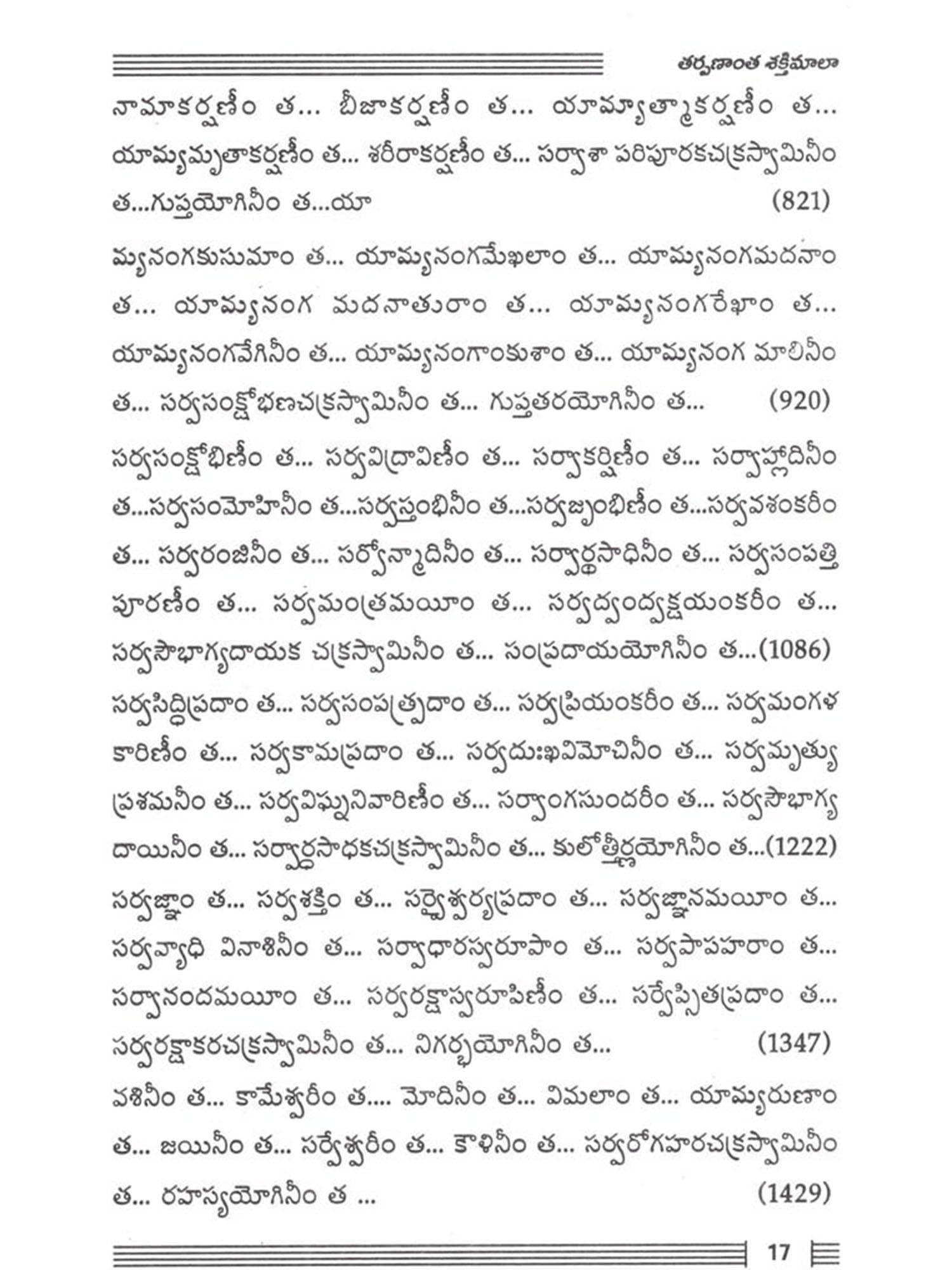 తర్పణాంత శక్తిమాలా

నామాకర్షణీం త... బీజాకర్షణీం త... యామ్యాత్మాకర్షణీం త... యామ్యమృతాకర్షణీం త... శరీరాకర్షణీం త... సర్వాశా పరిపూరకచక్రస్వామినీం త...గుప్తయోగినీం త...యా (821)

మ్యనంగకుసుమాం త... యామ్యనంగమేఖలాం త... యామ్యనంగమదనాం త... యామ్యనంగ మదనాతురాం త... యామ్యనంగరేఖాం త... యామ్యనంగవేగినీం త... యామ్యనంగాంకుశాం త... యామ్యనంగ మాలినీం త... సర్వసంక్షోభణచక్రస్వామినీం త... గుప్తతరయోగినీం త... (920)

సర్వసంక్షోభిణీం త... సర్వవిద్రావిణీం త... సర్వాకర్షిణీం త... సర్వాహ్లాదినీం త...సర్వసంమోహినీం త...సర్వస్తంభినీం త...సర్వజృంభిణీం త...సర్వవశంకరీం త... సర్వరంజినీం త... సర్వోన్మాదినీం త... సర్వార్థసాధినీం త... సర్వసంపత్తి పూరణీం త... సర్వమంత్రమయీం త... సర్వద్వంద్వక్షయంకరీం త... సర్వసౌభాగ్యదాయక చక్రస్వామినీం త... సంప్రదాయయోగినీం త...(1086)

సర్వసిద్ధిప్రదాం త... సర్వసంపత్ప్రదాం త... సర్వప్రియంకరీం త... సర్వమంగళ కారిణీం త... సర్వకామప్రదాం త... సర్వదుఃఖవిమోచినీం త... సర్వమృత్యు ప్రశమనీం త... సర్వవిఘ్ననివారిణీం త... సర్వాంగసుందరీం త... సర్వసౌభాగ్య దాయినీం త... సర్వార్ధసాధకచక్రస్వామినీం త... కులోత్తీర్ణయోగినీం త...(1222)

సర్వజ్ఞాం త... సర్వశక్తిం త... సర్వైశ్వర్యప్రదాం త... సర్వజ్ఞానమయీం త... సర్వవ్యాధి వినాశినీం త... సర్వాధారస్వరూపాం త... సర్వపాపహరాం త... సర్వానందమయీం త... సర్వరక్షాస్వరూపిణీం త... సర్వేప్సితప్రదాం త... సర్వరక్షాకరచక్రస్వామినీం త... నిగర్భయోగినీం త... (1347)

వశినీం త... కామేశ్వరీం త.... మోదినీం త... విమలాం త... యామ్యరుణాం త... జయినీం త... సర్వేశ్వరీం త... కౌళినీం త... సర్వరోగహరచక్రస్వామినీం త... రహస్యయోగినీం త ... (1429)

17